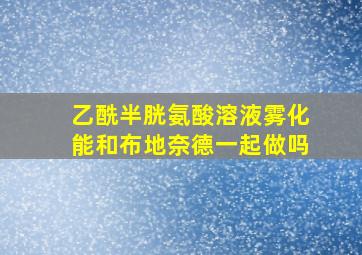 乙酰半胱氨酸溶液雾化能和布地奈德一起做吗